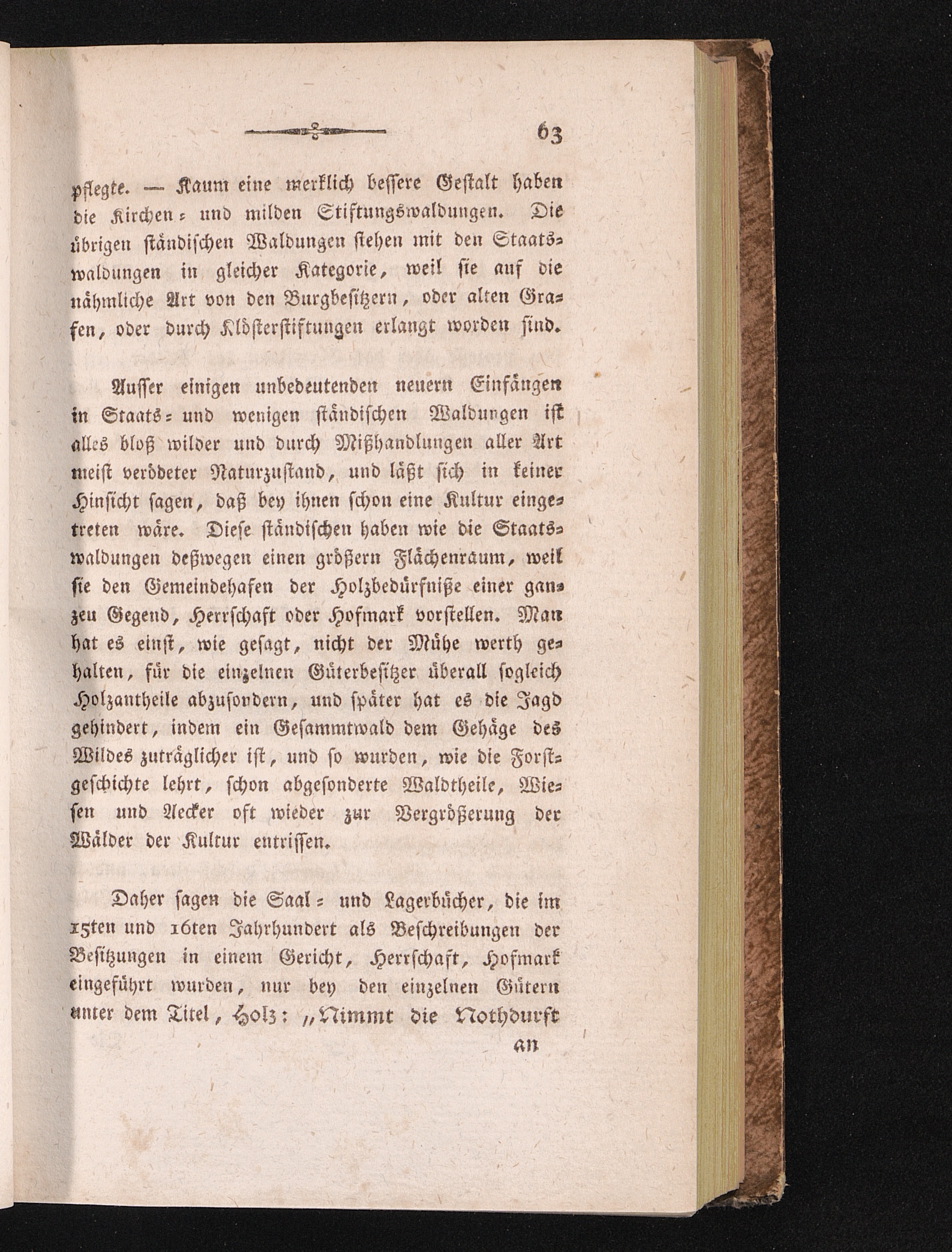 63

pflegte. — Kaum eine merklich bessere Gestalt haben die Kirchen- und milden Stiftungswaldungen. Die übrigen ständischen Waldungen stehen mit den Staatswaldungen in gleicher Kategorie, weil sie auf die nähmliche Art von den Burgbesitzern, oder alten Grafen, oder durch Klösterstiftungen erlangt worden sind.

Ausser einigen unbedeutenden neuern Einfängen in Staats- und wenigen ständischen Waldungen ist alles bloß wilder und durch Mißhandlungen aller Art meist verödeter Naturzustand, und läßt sich in keiner Hinsicht sagen, daß bey ihnen schon eine Kultur eingetreten wäre. Diese ständischen haben wie die Staatswaldungen deßwegen einen größern Flächenraum, weil sie den Gemeindehafen der Holzbedürfniße einer ganzen Gegend, Herrschaft oder Hofmark vorstellen. Man hat es einst, wie gesagt, nicht der Mühe werth gehalten, für die einzelnen Güterbesitzer überall sogleich Holzantheile abzusondern, und später hat es die Jagd gehindert, indem ein Gesammtwald dem Gehäge des Wildes zuträglicher ist, und so wurden, wie die Forstgeschichte lehrt, schon abgesonderte Waldtheile, Wiesen und Aecker oft wieder zur Vergrößerung der Wälder der Kultur entrissen.

Daher sagen die Saal- und Lagerbücher, die im 15ten und 16ten Jahrhundert als Beschreibungen der Besitzungen in einem Gericht, Herrschaft, Hofmark eingeführt wurden, nur bey den einzelnen Gütern unter dem Titel, Holz: „Nimmt die Nothdurft

an